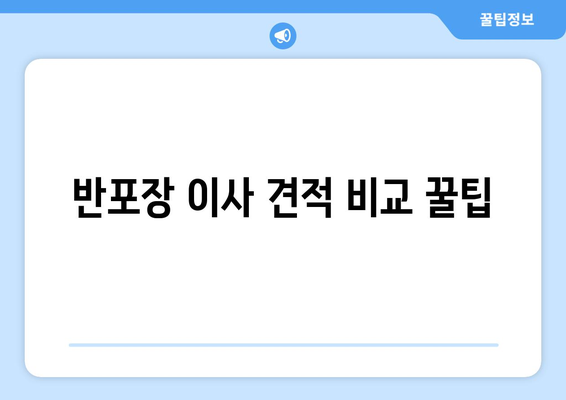 꿀팁정보

반포장 이사 견적 비교 꿀팁